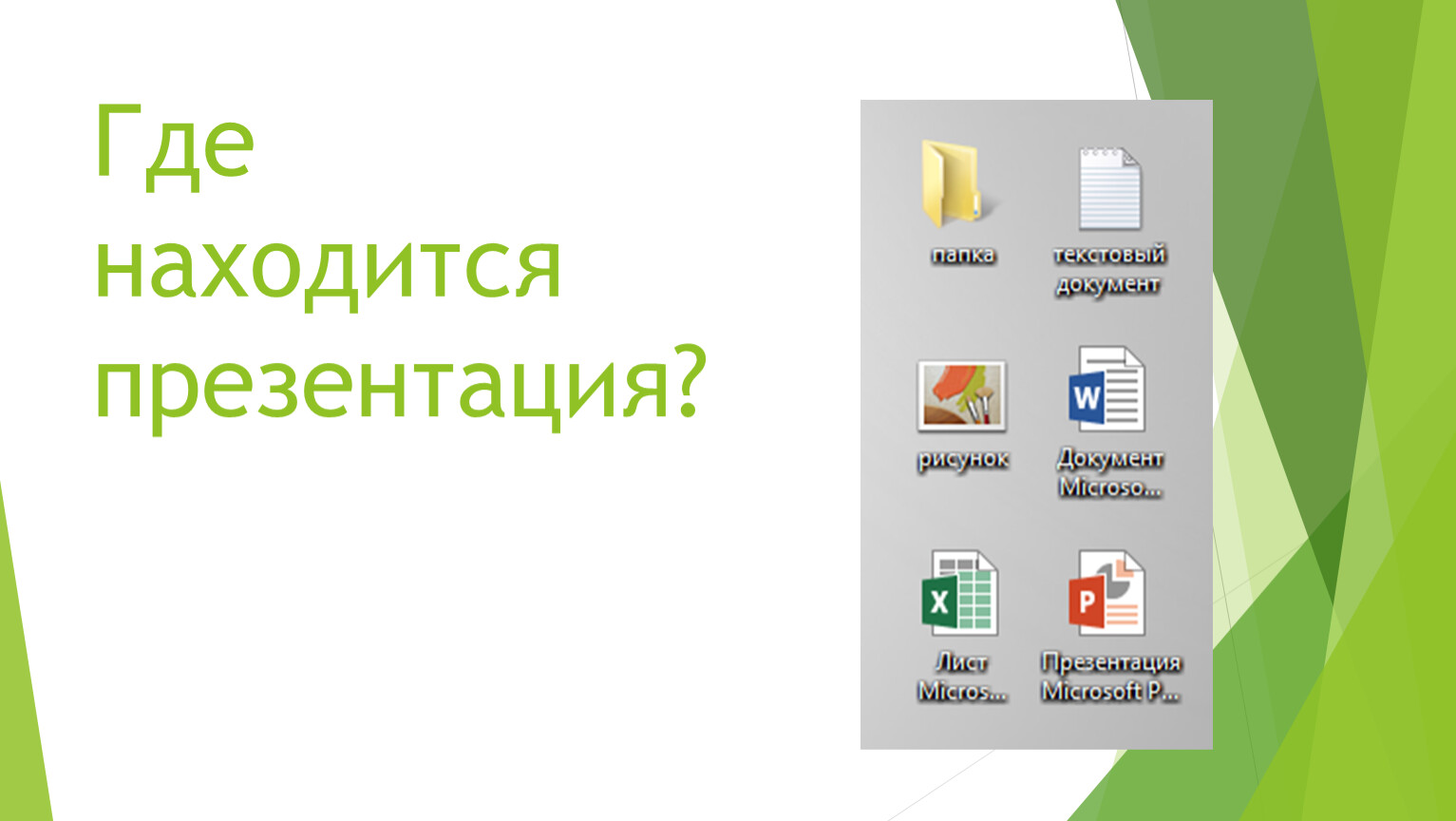 Где находится презентация?

папка

текстовый документ

рисунок

W

Документ Microso...

X

Лист Micros...

P

Презентация Microsoft P...